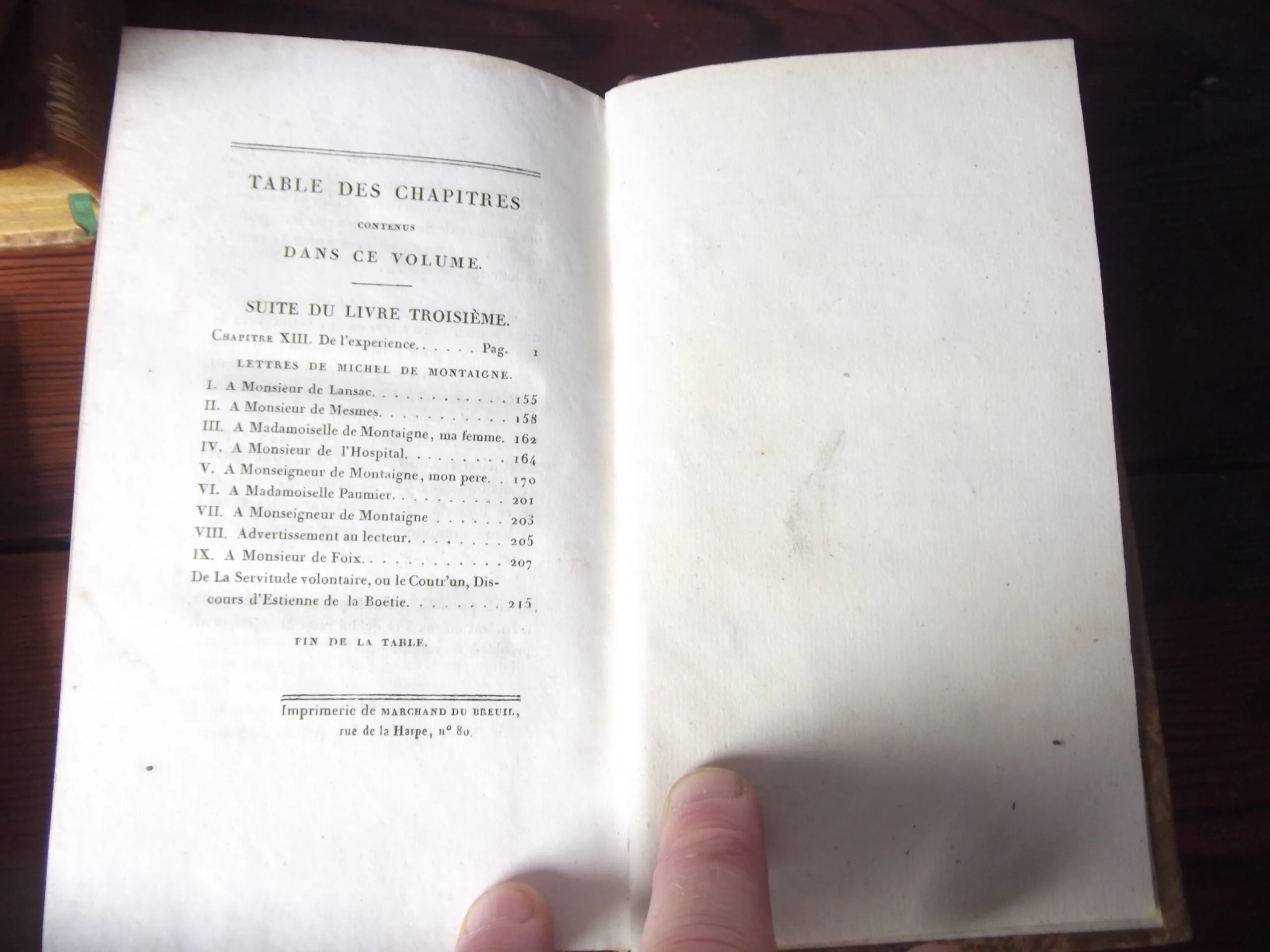 TABLE DES CHAPITRES

CONTENUS

DANS CE VOLUME.

SUITE DU LIVRE TROISIÈME.

Chapitre XIII. De l'experience. Pag. 1

LETTRES DE MICHEL DE MONTAIGNE.

I. A Monsieur de Lansac. 155
II. A Monsieur de Mesmes. 158
III. A Madamoiselle de Montaigne, ma femme. 162
IV. A Monsieur de l'Hospital. 164
V. A Monseigneur de Montaigne, mon pere. 170
VI. A Madamoiselle Paumier. 201
VII. A Monseigneur de Montaigne 203
VIII. Advertissement au lecteur. 205
IX. A Monsieur de Foix. 207
De La Servitude volontaire, ou le Contr'un, Discours d'Estienne de la Boëtie. 215

FIN DE LA TABLE.

Imprimerie de MARCHAND DU BREUIL, rue de la Harpe, n° 80.